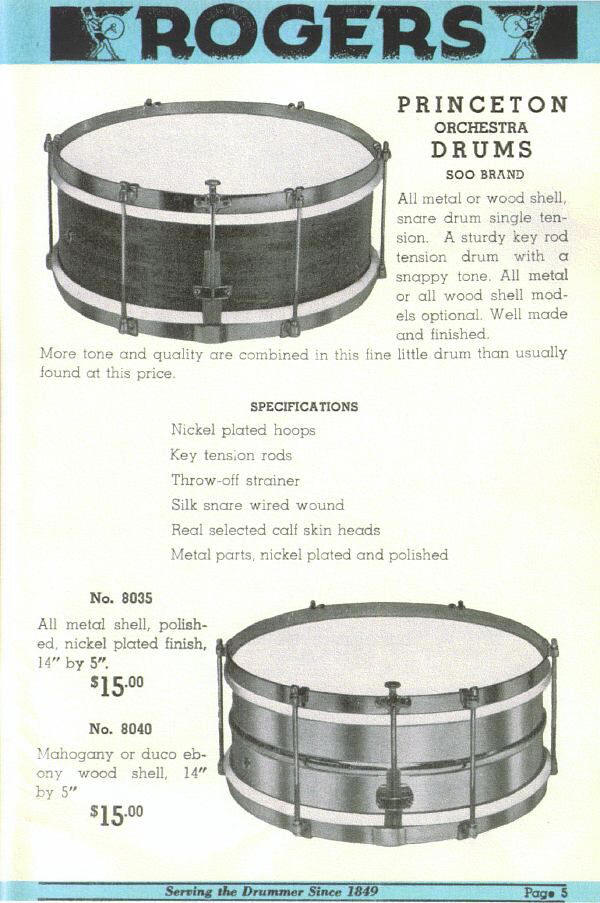 ROGERS

PRINCETON
ORCHESTRA
DRUMS
SOO BRAND

All metal or wood shell, snare drum single tension. A sturdy key rod tension drum with a snappy tone. All metal or all wood shell models optional. Well made and finished.

More tone and quality are combined in this fine little drum than usually found at this price.

SPECIFICATIONS
Nickel plated hoops
Key tension rods
Throw-off strainer
Silk snare wired wound
Real selected calf skin heads
Metal parts, nickel plated and polished

No. 8035

All metal shell, polished, nickel plated finish, 14" by 5".

$15.00

No. 8040

Mahogany or duco ebony wood shell, 14" by 5"

$15.00

Serving the Drummer Since 1849

Page 5